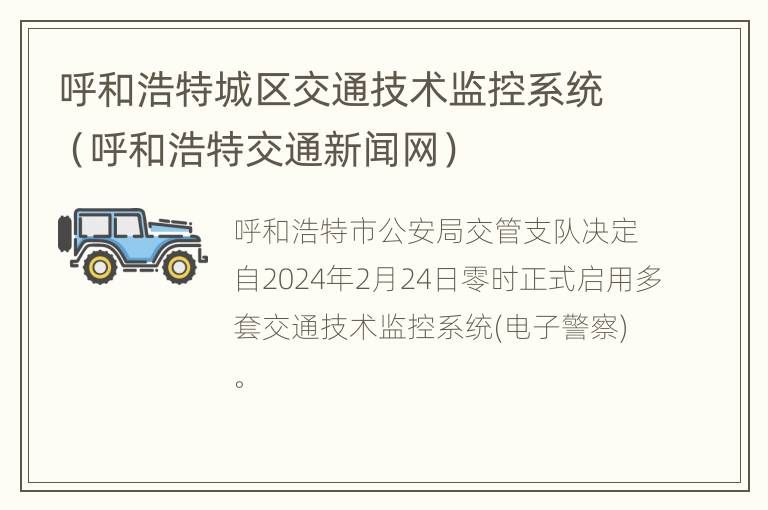 呼和浩特城区交通技术监控系统（呼和浩特交通新闻网）

呼和浩特市公安局交管支队决定自2024年2月24日零时正式启用多套交通技术监控系统(电子警察)。